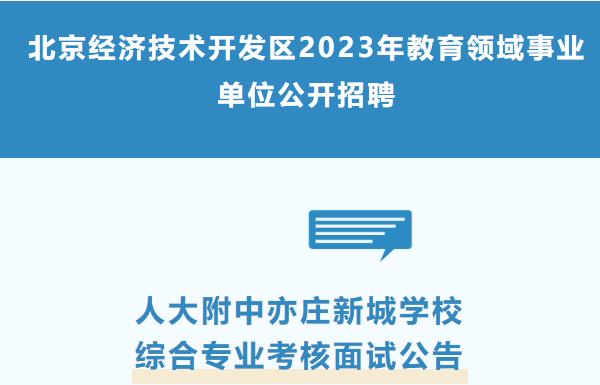 北京经济技术开发区2023年教育领域事业单位公开招聘

人大附中亦庄新城学校
综合专业考核面试公告